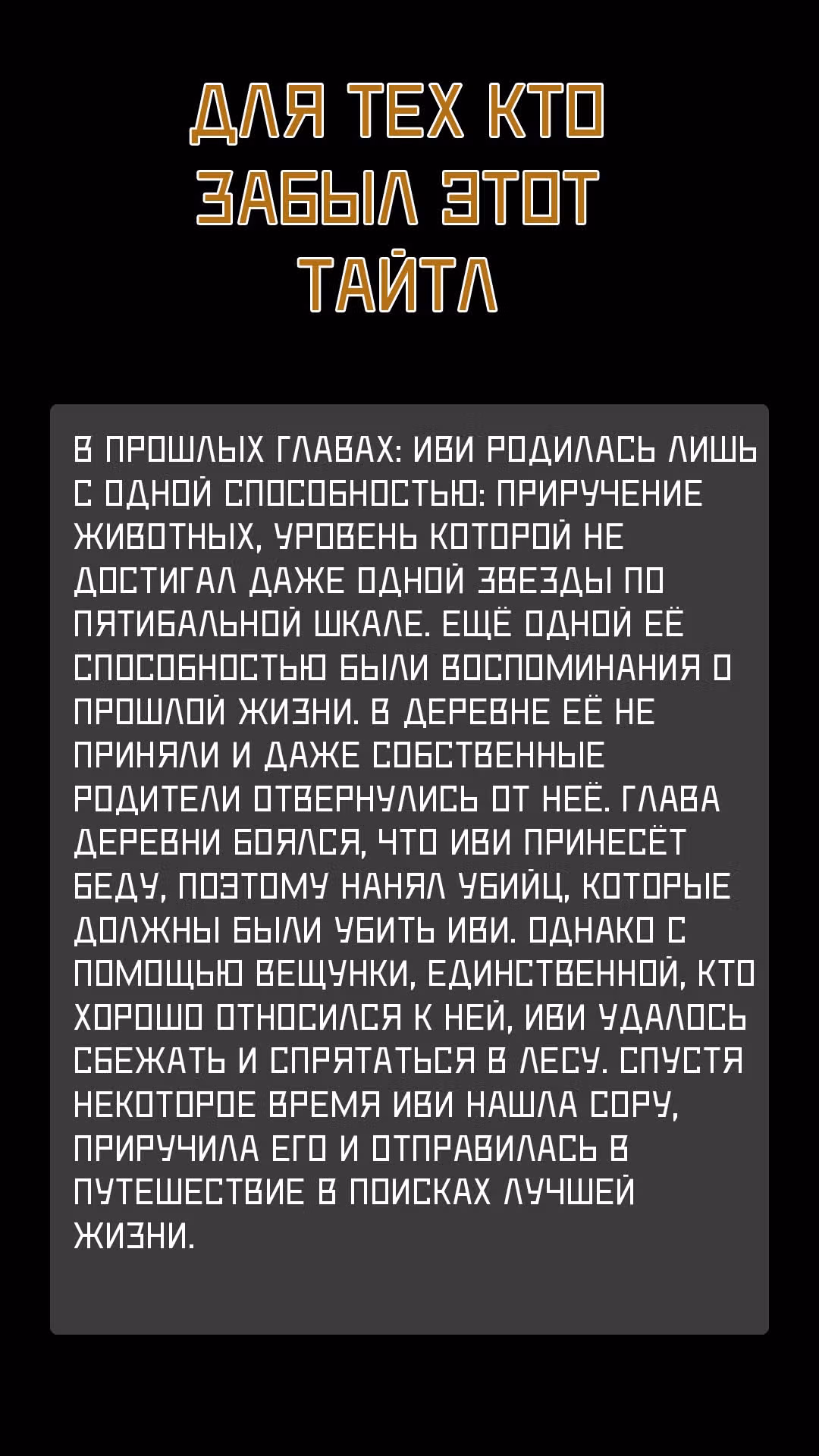 ДЛЯ ТЕХ КТО ЗАБЫЛ ЭТОТ ТАЙТЛ

В ПРОШЛЫХ ГЛАВАХ: ИВИ РОДИЛАСЬ ЛИШЬ С ОДНОЙ СПОСОБНОСТЬЮ: ПРИРУЧЕНИЕ ЖИВОТНЫХ, УРОВЕНЬ КОТОРОЙ НЕ ДОСТИГАЛ ДАЖЕ ОДНОЙ ЗВЕЗДЫ ПО ПЯТИБАЛЬНОЙ ШКАЛЕ. ЕЩЁ ОДНОЙ ЕЁ СПОСОБНОСТЬЮ БЫЛИ ВОСПОМИНАНИЯ О ПРОШЛОЙ ЖИЗНИ. В ДЕРЕВНЕ ЕЁ НЕ ПРИНЯЛИ И ДАЖЕ СОБСТВЕННЫЕ РОДИТЕЛИ ОТВЕРНУЛИСЬ ОТ НЕЁ. ГЛАВА ДЕРЕВНИ БОЯЛСЯ, ЧТО ИВИ ПРИНЕСЁТ БЕДУ, ПОЭТОМУ НАНЯЛ УБИЙЦ, КОТОРЫЕ ДОЛЖНЫ БЫЛИ УБИТЬ ИВИ. ОДНАКО С ПОМОЩЬЮ ВЕЩУНКИ, ЕДИНСТВЕННОЙ, КТО ХОРОШО ОТНОСИЛСЯ К НЕЙ, ИВИ УДАЛОСЬ СБЕЖАТЬ И СПРЯТАТЬСЯ В ЛЕСУ. СПУСТЯ НЕКОТОРОЕ ВРЕМЯ ИВИ НАШЛА СОРУ, ПРИРУЧИЛА ЕГО И ОТПРАВИЛАСЬ В ПУТЕШЕСТВИЕ В ПОИСКАХ ЛУЧШЕЙ ЖИЗНИ.